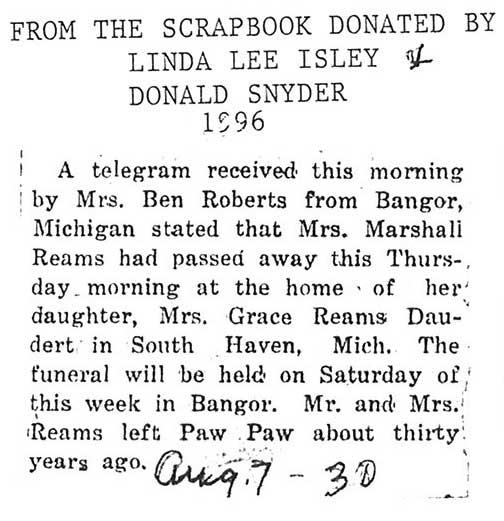 FROM THE SCRAPBOOK DONATED BY
LINDA LEE ISLEY &
DONALD SNYDER
1996

A telegram received this morning by Mrs. Ben Roberts from Bangor, Michigan stated that Mrs. Marshall Reams had passed away this Thursday morning at the home of her daughter, Mrs. Grace Reams Daudert in South Haven, Mich. The funeral will be held on Saturday of this week in Bangor. Mr. and Mrs. Reams left Paw Paw about thirty years ago. Aug. 7 - 30